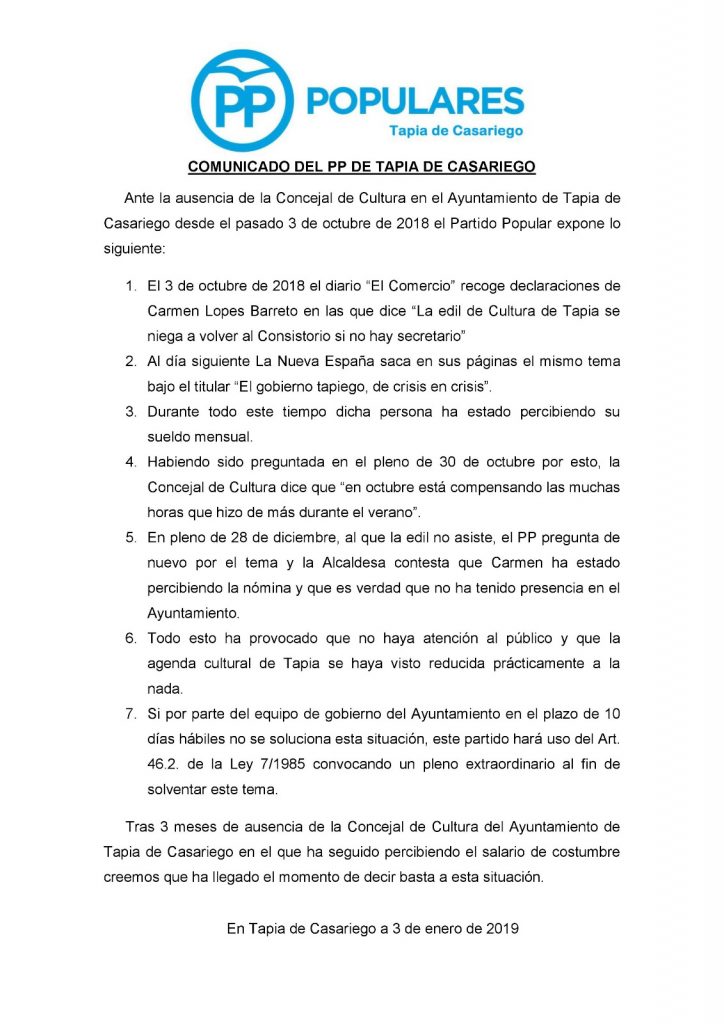 PP POPULARES
Tapia de Casariego

COMUNICADO DEL PP DE TAPIA DE CASARIEGO

Ante la ausencia de la Concejal de Cultura en el Ayuntamiento de Tapia de Casariego desde el pasado 3 de octubre de 2018 el Partido Popular expone lo siguiente:

1. El 3 de octubre de 2018 el diario “El Comercio” recoge declaraciones de Carmen Lopes Barreto en las que dice “La edil de Cultura de Tapia se niega a volver al Consistorio si no hay secretario”
2. Al día siguiente La Nueva España saca en sus páginas el mismo tema bajo el titular “El gobierno tapiego, de crisis en crisis”.
3. Durante todo este tiempo dicha persona ha estado percibiendo su sueldo mensual.
4. Habiendo sido preguntada en el pleno de 30 de octubre por esto, la Concejal de Cultura dice que “en octubre está compensando las muchas horas que hizo de más durante el verano”.
5. En pleno de 28 de diciembre, al que la edil no asiste, el PP pregunta de nuevo por el tema y la Alcaldesa contesta que Carmen ha estado percibiendo la nómina y que es verdad que no ha tenido presencia en el Ayuntamiento.
6. Todo esto ha provocado que no haya atención al público y que la agenda cultural de Tapia se haya visto reducida prácticamente a la nada.
7. Si por parte del equipo de gobierno del Ayuntamiento en el plazo de 10 días hábiles no se soluciona esta situación, este partido hará uso del Art. 46.2. de la Ley 7/1985 convocando un pleno extraordinario al fin de solventar este tema.

Tras 3 meses de ausencia de la Concejal de Cultura del Ayuntamiento de Tapia de Casariego en el que ha seguido percibiendo el salario de costumbre creemos que ha llegado el momento de decir basta a esta situación.

En Tapia de Casariego a 3 de enero de 2019